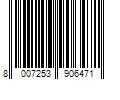 8 007253 906471